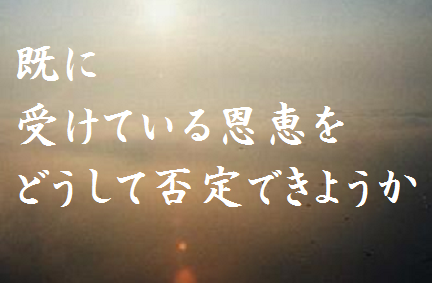 既に
受けている恩恵を
どうして否定できようか